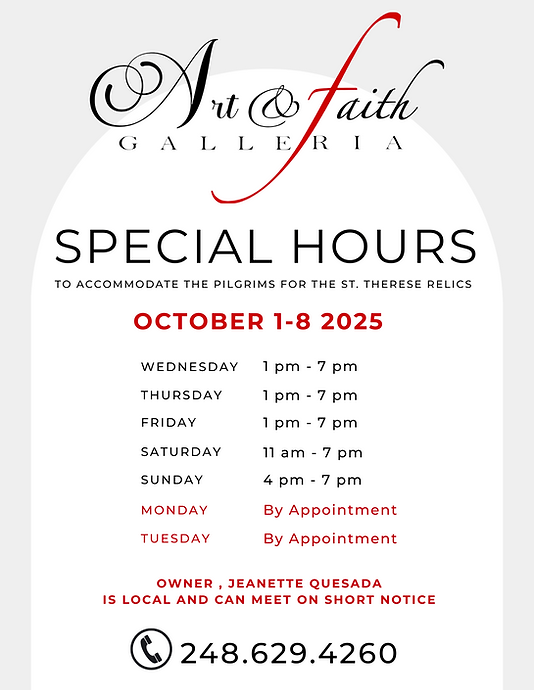 Art & Faith
GALLERIA

SPECIAL HOURS

TO ACCOMMODATE THE PILGRIMS FOR THE ST. THERESE RELICS

OCTOBER 1-8 2025

WEDNESDAY 1 pm - 7 pm
THURSDAY 1 pm - 7 pm
FRIDAY 1 pm - 7 pm
SATURDAY 11 am - 7 pm
SUNDAY 4 pm - 7 pm
MONDAY By Appointment
TUESDAY By Appointment

OWNER , JEANETTE QUESADA
IS LOCAL AND CAN MEET ON SHORT NOTICE

248.629.4260